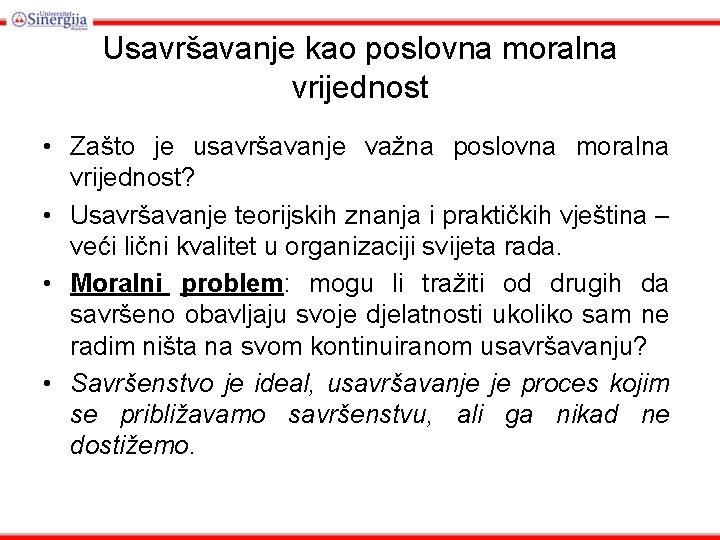 Univerzitet Sinergija Bijeljina

Usavršavanje kao poslovna moralna vrijednost

• Zašto je usavršavanje važna poslovna moralna vrijednost?

• Usavršavanje teorijskih znanja i praktičkih vještina – veći lični kvalitet u organizaciji svijeta rada.

• Moralni problem: mogu li tražiti od drugih da savršeno obavljaju svoje djelatnosti ukoliko sam ne radim ništa na svom kontinuiranom usavršavanju?

• Savršenstvo je ideal, usavršavanje je proces kojim se približavamo savršenstvu, ali ga nikad ne dostižemo.